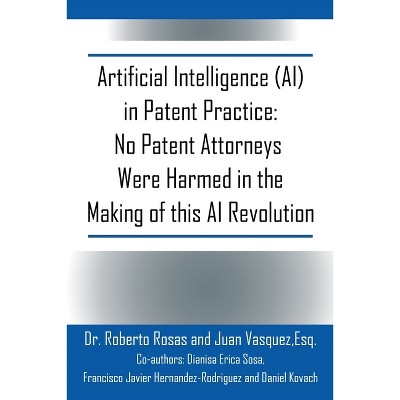 Artificial Intelligence (AI)
in Patent Practice:
No Patent Attorneys
Were Harmed in the
Making of this AI Revolution

Dr. Roberto Rosas and Juan Vasquez,Esq.
Co-authors: Dianisa Erica Sosa,
Francisco Javier Hernandez-Rodriguez and Daniel Kovach